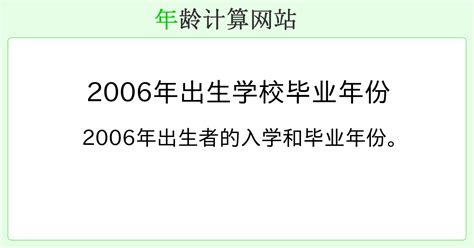 年龄计算网站

2006年出生学校毕业年份

2006年出生者的入学和毕业年份。